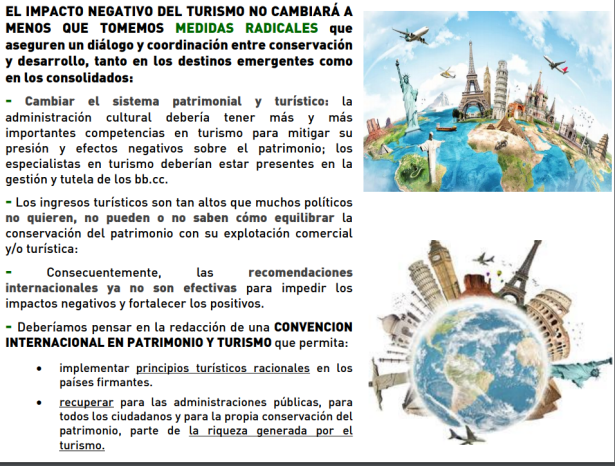 EL IMPACTO NEGATIVO DEL TURISMO NO CAMBIARÁ A MENOS QUE TOMEMOS MEDIDAS RADICALES que aseguren un diálogo y coordinación entre conservación y desarrollo, tanto en los destinos emergentes como en los consolidados:

- Cambiar el sistema patrimonial y turístico: la administración cultural debería tener más y más importantes competencias en turismo para mitigar su presión y efectos negativos sobre el patrimonio; los especialistas en turismo deberían estar presentes en la gestión y tutela de los bb.cc.

- Los ingresos turísticos son tan altos que muchos políticos no quieren, no pueden o no saben cómo equilibrar la conservación del patrimonio con su explotación comercial y/o turística:

- Consecuentemente, las recomendaciones internacionales ya no son efectivas para impedir los impactos negativos y fortalecer los positivos.

- Deberíamos pensar en la redacción de una CONVENCION INTERNACIONAL EN PATRIMONIO Y TURISMO que permita:

• implementar principios turísticos racionales en los países firmantes.

• recuperar para las administraciones públicas, para todos los ciudadanos y para la propia conservación del patrimonio, parte de la riqueza generada por el turismo.